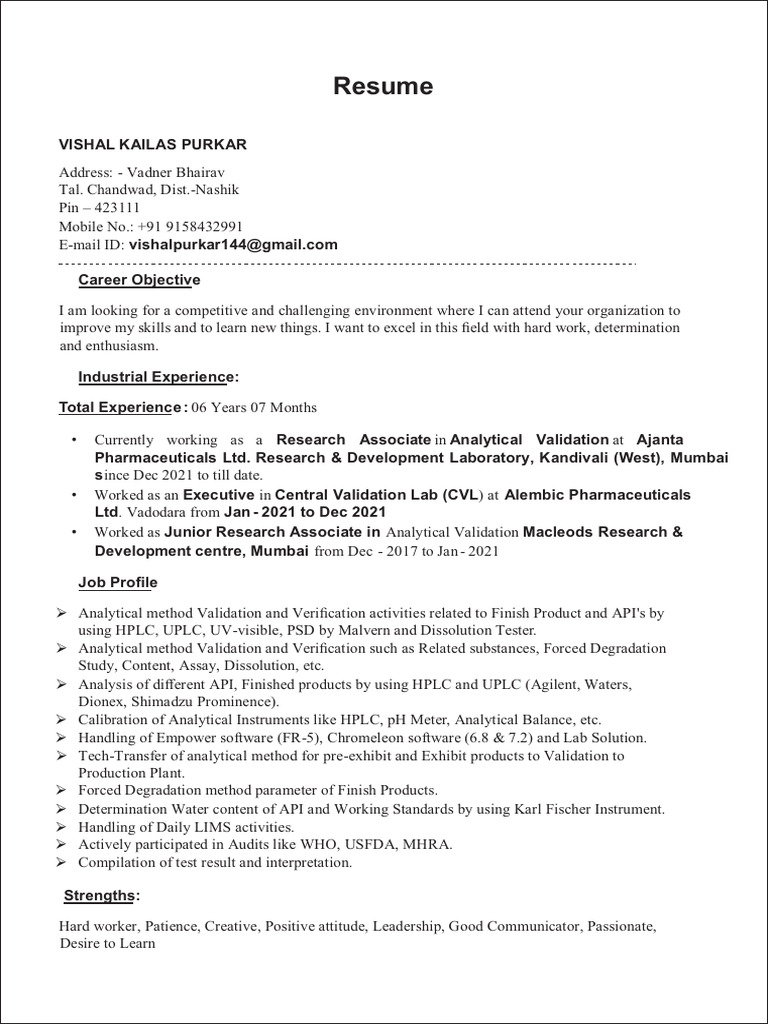 Resume

VISHAL KAILAS PURKAR

Address: - Vadner Bhairav
Tal. Chandwad, Dist.-Nashik
Pin – 423111
Mobile No.: +91 9158432991
E-mail ID: vishalpurkar144@gmail.com

Career Objective

I am looking for a competitive and challenging environment where I can attend your organization to improve my skills and to learn new things. I want to excel in this field with hard work, determination and enthusiasm.

Industrial Experience:

Total Experience: 06 Years 07 Months

• Currently working as a Research Associate in Analytical Validation at Ajanta Pharmaceuticals Ltd. Research & Development Laboratory, Kandivali (West), Mumbai since Dec 2021 to till date.
• Worked as an Executive in Central Validation Lab (CVL) at Alembic Pharmaceuticals Ltd. Vadodara from Jan - 2021 to Dec 2021
• Worked as Junior Research Associate in Analytical Validation Macleods Research & Development centre, Mumbai from Dec - 2017 to Jan - 2021

Job Profile

➢ Analytical method Validation and Verification activities related to Finish Product and API's by using HPLC, UPLC, UV-visible, PSD by Malvern and Dissolution Tester.
➢ Analytical method Validation and Verification such as Related substances, Forced Degradation Study, Content, Assay, Dissolution, etc.
➢ Analysis of different API, Finished products by using HPLC and UPLC (Agilent, Waters, Dionex, Shimadzu Prominence).
➢ Calibration of Analytical Instruments like HPLC, pH Meter, Analytical Balance, etc.
➢ Handling of Empower software (FR-5), Chromeleon software (6.8 & 7.2) and Lab Solution.
➢ Tech-Transfer of analytical method for pre-exhibit and Exhibit products to Validation to Production Plant.
➢ Forced Degradation method parameter of Finish Products.
➢ Determination Water content of API and Working Standards by using Karl Fischer Instrument.
➢ Handling of Daily LIMS activities.
➢ Actively participated in Audits like WHO, USFDA, MHRA.
➢ Compilation of test result and interpretation.

Strengths:

Hard worker, Patience, Creative, Positive attitude, Leadership, Good Communicator, Passionate, Desire to Learn